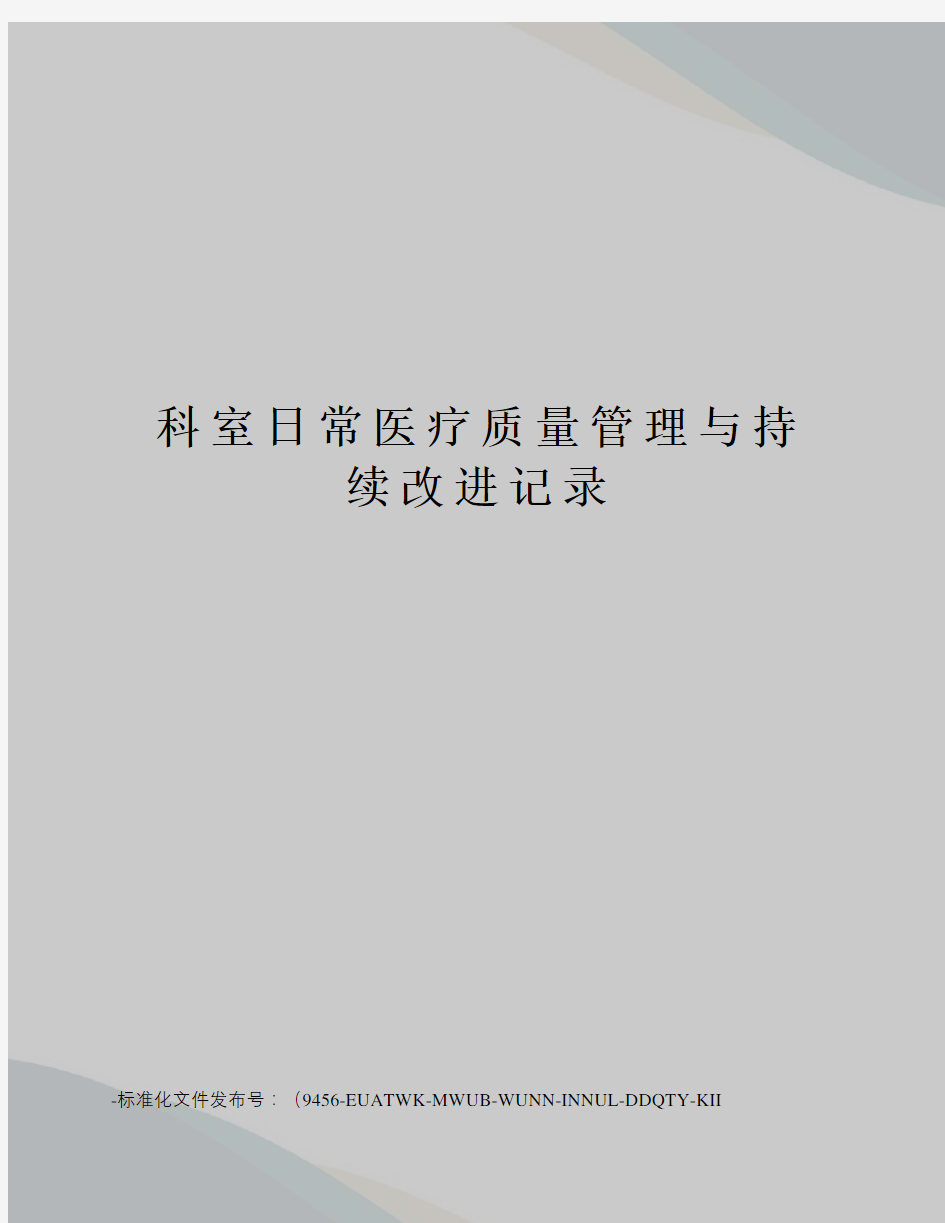 科室日常医疗质量管理与持续改进记录

-标准化文件发布号：（9456-EUATWK-MWUB-WUNN-INNUL-DDQTY-KII